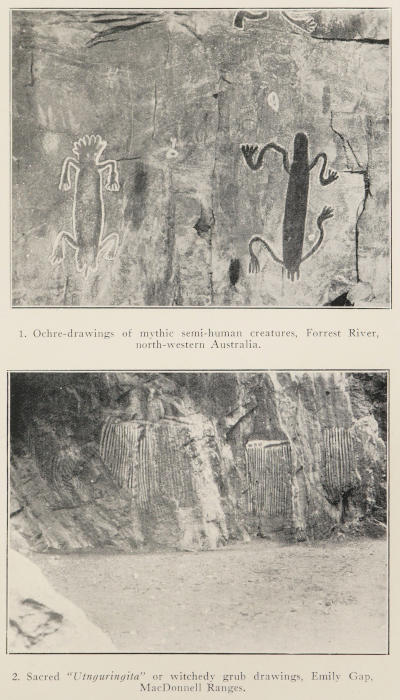 1. Ochre-drawings of mythic semi-human creatures, Forrest River, north-western Australia.

2. Sacred "Utnguringita" or witchedy grub drawings, Emily Gap, MacDonnell Ranges.